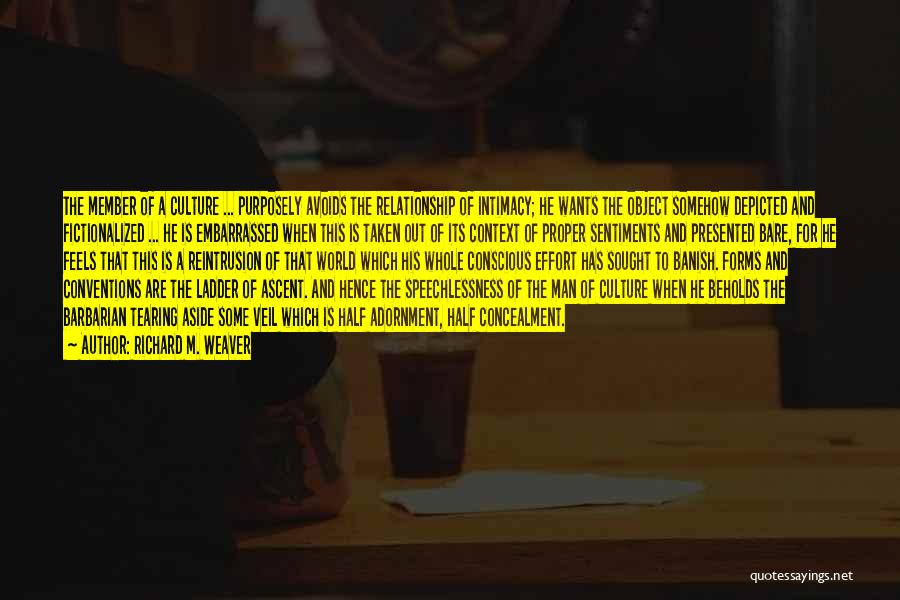 THE MEMBER OF A CULTURE ... PURPOSELY AVOIDS THE RELATIONSHIP OF INTIMACY; HE WANTS THE OBJECT SOMEHOW DEPICTED AND FICTIONALIZED ... HE IS EMBARRASSED WHEN THIS IS TAKEN OUT OF ITS CONTEXT OF PROPER SENTIMENTS AND PRESENTED BARE, FOR HE FEELS THAT THIS IS A REINTRUSION OF THAT WORLD WHICH HIS WHOLE CONSCIOUS EFFORT HAS SOUGHT TO BANISH. FORMS AND CONVENTIONS ARE THE LADDER OF ASCENT. AND HENCE THE SPEECHLESSNESS OF THE MAN OF CULTURE WHEN HE BEHOLDS THE BARBARIAN TEARING ASIDE SOME VEIL WHICH IS HALF ADORNMENT, HALF CONCEALMENT.
— AUTHOR: RICHARD M. WEAVER

quotessayings.net